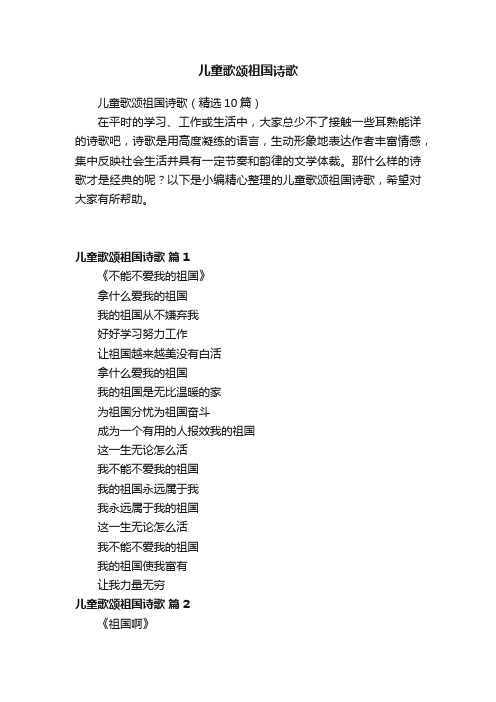 儿童歌颂祖国诗歌

儿童歌颂祖国诗歌（精选10篇）

在平时的学习、工作或生活中，大家总少不了接触一些耳熟能详的诗歌吧，诗歌是用高度凝练的语言，生动形象地表达作者丰富情感，集中反映社会生活并具有一定节奏和韵律的文学体裁。那什么样的诗歌才是经典的呢？以下是小编精心整理的儿童歌颂祖国诗歌，希望对大家有所帮助。

儿童歌颂祖国诗歌 篇1

《不能不爱我的祖国》
拿什么爱我的祖国
我的祖国从不嫌弃我
好好学习努力工作
让祖国越来越美没有白活
拿什么爱我的祖国
我的祖国是无比温暖的家
为祖国分忧为祖国奋斗
成为一个有用的人报效我的祖国
这一生无论怎么活
我不能不爱我的祖国
我的祖国永远属于我
我永远属于我的祖国
这一生无论怎么活
我不能不爱我的祖国
我的祖国使我富有
让我力量无穷

儿童歌颂祖国诗歌 篇2

《祖国啊》